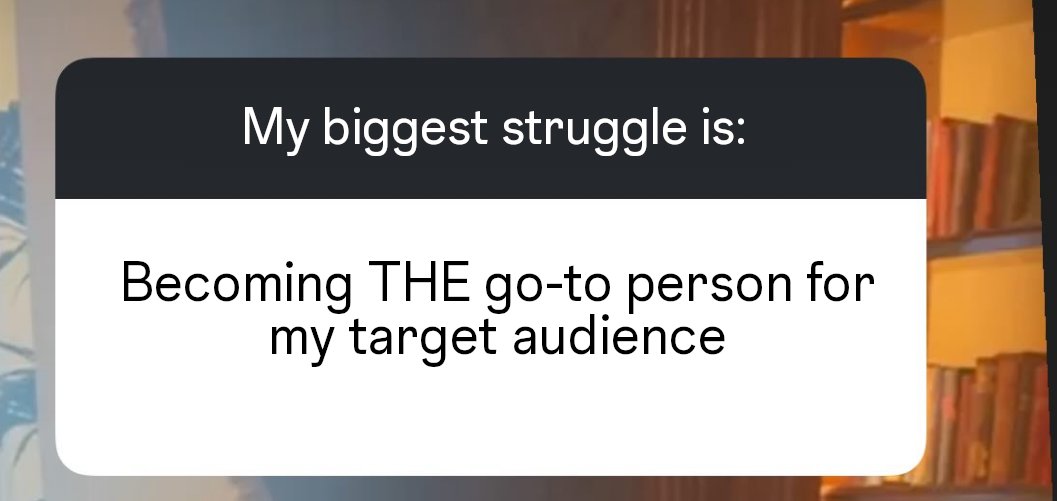 My biggest struggle is:

Becoming THE go-to person for my target audience